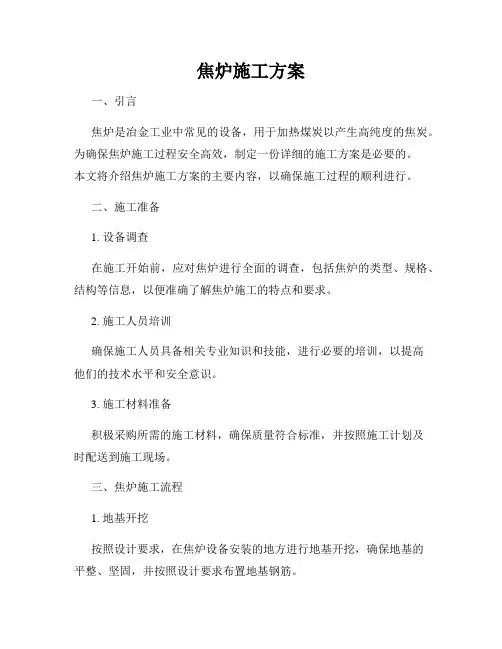 焦炉施工方案

一、引言

焦炉是冶金工业中常见的设备，用于加热煤炭以产生高纯度的焦炭。为确保焦炉施工过程安全高效，制定一份详细的施工方案是必要的。本文将介绍焦炉施工方案的主要内容，以确保施工过程的顺利进行。

二、施工准备

1. 设备调查

在施工开始前，应对焦炉进行全面的调查，包括焦炉的类型、规格、结构等信息，以便准确了解焦炉施工的特点和要求。

2. 施工人员培训

确保施工人员具备相关专业知识和技能，进行必要的培训，以提高他们的技术水平和安全意识。

3. 施工材料准备

积极采购所需的施工材料，确保质量符合标准，并按照施工计划及时配送到施工现场。

三、焦炉施工流程

1. 地基开挖

按照设计要求，在焦炉设备安装的地方进行地基开挖，确保地基的平整、坚固，并按照设计要求布置地基钢筋。